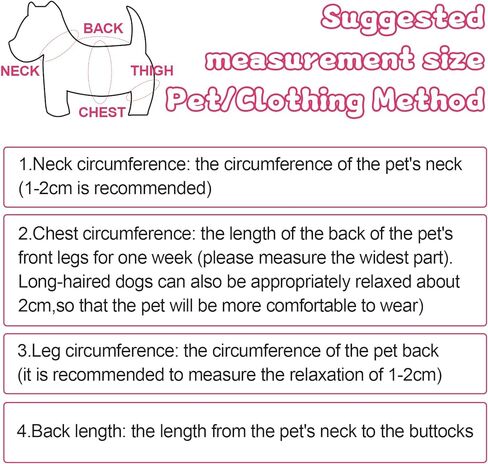 BACK
NECK
THIGH
CHEST

Suggested measurement size Pet/Clothing Method

1.Neck circumference: the circumference of the pet's neck (1-2cm is recommended)

2.Chest circumference: the length of the back of the pet's front legs for one week (please measure the widest part). Long-haired dogs can also be appropriately relaxed about 2cm,so that the pet will be more comfortable to wear)

3.Leg circumference: the circumference of the pet back (it is recommended to measure the relaxation of 1-2cm)

4.Back length: the length from the pet's neck to the buttocks